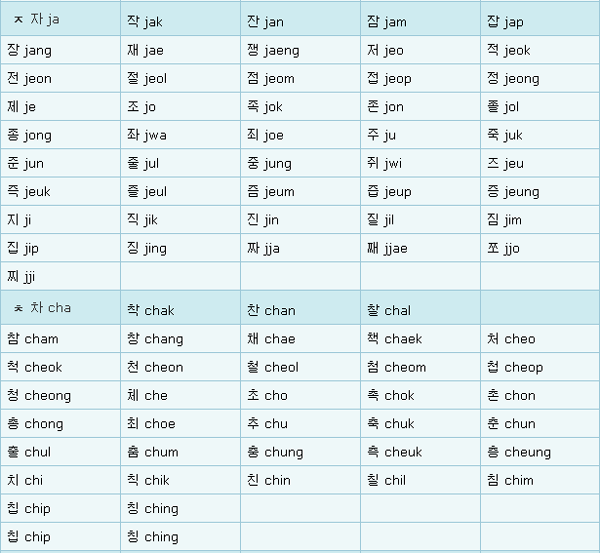 | ㅈ 자 ja | 작 jak | 잔 jan | 잠 jam | 잡 jap |
|---|---|---|---|---|
| 장 jang | 재 jae | 쟁 jaeng | 저 jeo | 적 jeok |
| 전 jeon | 절 jeol | 점 jeom | 접 jeop | 정 jeong |
| 제 je | 조 jo | 족 jok | 존 jon | 졸 jol |
| 종 jong | 좌 jwa | 죄 joe | 주 ju | 죽 juk |
| 준 jun | 줄 jul | 중 jung | 쥐 jwi | 즈 jeu |
| 즉 jeuk | 즐 jeul | 즘 jeum | 즙 jeup | 증 jeung |
| 지 ji | 직 jik | 진 jin | 질 jil | 짐 jim |
| 집 jip | 징 jing | 짜 jja | 째 jjae | 쪼 jjo |
| 찌 jji | | | | |
| ㅊ 차 cha | 착 chak | 찬 chan | 찰 chal | |
| 참 cham | 창 chang | 채 chae | 책 chaek | 처 cheo |
| 척 cheok | 천 cheon | 철 cheol | 첨 cheom | 첩 cheop |
| 청 cheong | 체 che | 초 cho | 촉 chok | 촌 chon |
| 총 chong | 최 choe | 추 chu | 축 chuk | 춘 chun |
| 출 chul | 춤 chum | 충 chung | 측 cheuk | 층 cheung |
| 치 chi | 칙 chik | 친 chin | 칠 chil | 침 chim |
| 칩 chip | 칭 ching | | | |
| 칩 chip | 칭 ching | | | |